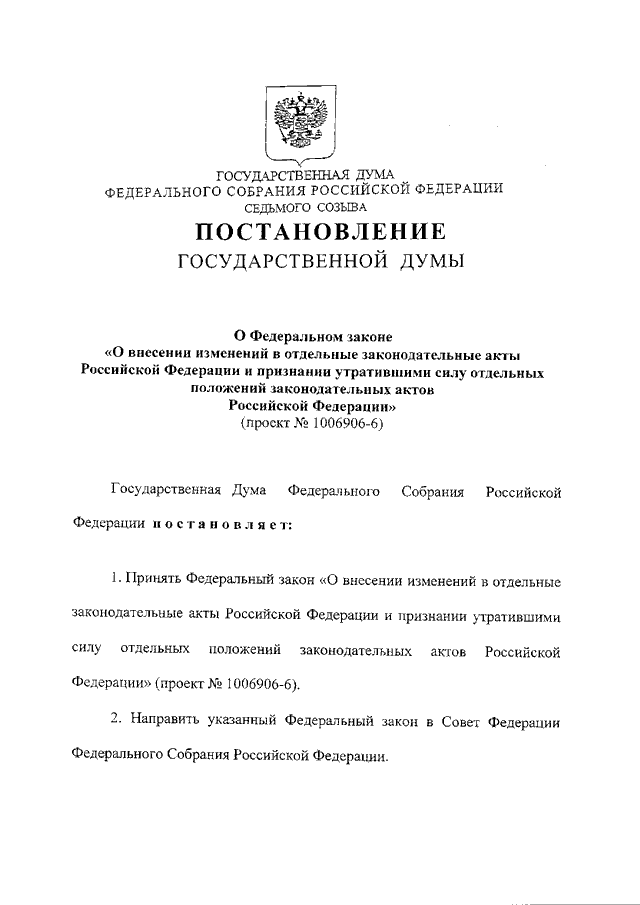 ГОСУДАРСТВЕННАЯ ДУМА
ФЕДЕРАЛЬНОГО СОБРАНИЯ РОССИЙСКОЙ ФЕДЕРАЦИИ
СЕДЬМОГО СОЗЫВА

ПОСТАНОВЛЕНИЕ
ГОСУДАРСТВЕННОЙ ДУМЫ

О Федеральном законе
«О внесении изменений в отдельные законодательные акты Российской Федерации и признании утратившими силу отдельных положений законодательных актов Российской Федерации»
(проект № 1006906-6)

Государственная Дума Федерального Собрания Российской Федерации постановляет:

1. Принять Федеральный закон «О внесении изменений в отдельные законодательные акты Российской Федерации и признании утратившими силу отдельных положений законодательных актов Российской Федерации» (проект № 1006906-6).

2. Направить указанный Федеральный закон в Совет Федерации Федерального Собрания Российской Федерации.